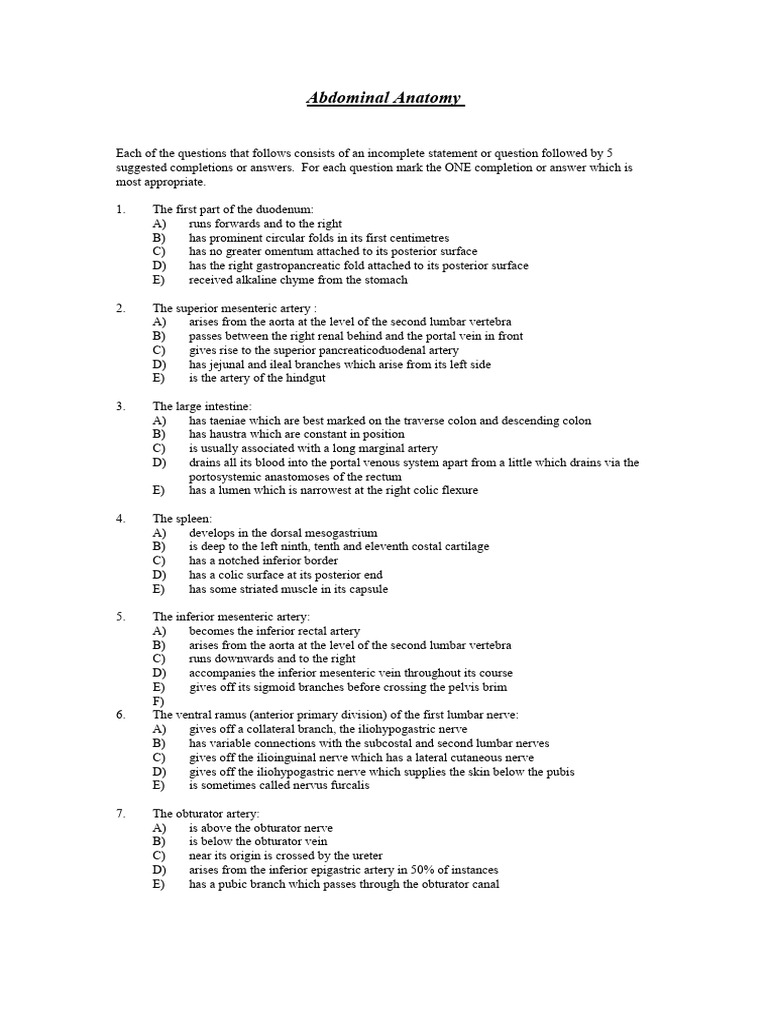 Abdominal Anatomy

Each of the questions that follows consists of an incomplete statement or question followed by 5 suggested completions or answers. For each question mark the ONE completion or answer which is most appropriate.

1. The first part of the duodenum:
A) runs forwards and to the right
B) has prominent circular folds in its first centimetres
C) has no greater omentum attached to its posterior surface
D) has the right gastropancreatic fold attached to its posterior surface
E) received alkaline chyme from the stomach

2. The superior mesenteric artery :
A) arises from the aorta at the level of the second lumbar vertebra
B) passes between the right renal behind and the portal vein in front
C) gives rise to the superior pancreaticoduodenal artery
D) has jejunal and ileal branches which arise from its left side
E) is the artery of the hindgut

3. The large intestine:
A) has taeniae which are best marked on the traverse colon and descending colon
B) has haustra which are constant in position
C) is usually associated with a long marginal artery
D) drains all its blood into the portal venous system apart from a little which drains via the portosystemic anastomoses of the rectum
E) has a lumen which is narrowest at the right colic flexure

4. The spleen:
A) develops in the dorsal mesogastrium
B) is deep to the left ninth, tenth and eleventh costal cartilage
C) has a notched inferior border
D) has a colic surface at its posterior end
E) has some striated muscle in its capsule

5. The inferior mesenteric artery:
A) becomes the inferior rectal artery
B) arises from the aorta at the level of the second lumbar vertebra
C) runs downwards and to the right
D) accompanies the inferior mesenteric vein throughout its course
E) gives off its sigmoid branches before crossing the pelvis brim
F)

6. The ventral ramus (anterior primary division) of the first lumbar nerve:
A) gives off a collateral branch, the iliohypogastric nerve
B) has variable connections with the subcostal and second lumbar nerves
C) gives off the ilioinguinal nerve which has a lateral cutaneous nerve
D) gives off the iliohypogastric nerve which supplies the skin below the pubis
E) is sometimes called nervus furcalis

7. The obturator artery:
A) is above the obturator nerve
B) is below the obturator vein
C) near its origin is crossed by the ureter
D) arises from the inferior epigastric artery in 50% of instances
E) has a pubic branch which passes through the obturator canal